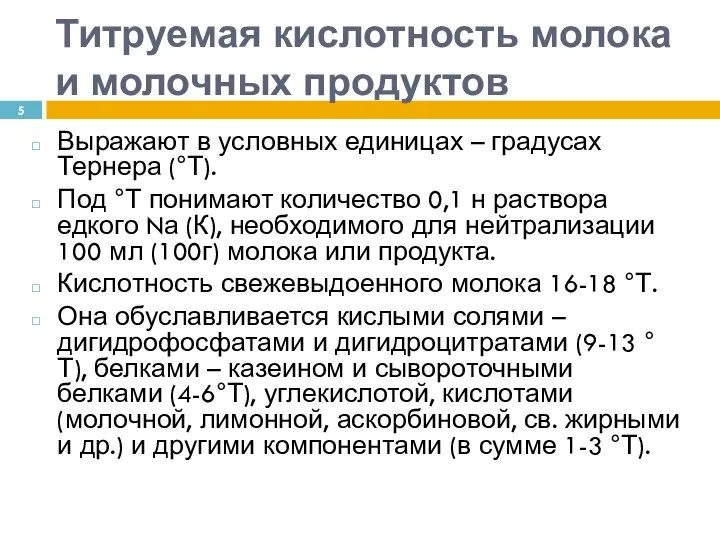 Титруемая кислотность молока и молочных продуктов

5

Выражают в условных единицах – градусах Тернера (°Т).

Под °Т понимают количество 0,1 н раствора едкого Na (К), необходимого для нейтрализации 100 мл (100г) молока или продукта.

Кислотность свежевыдоенного молока 16-18 °Т.

Она обуславливается кислыми солями – дигидрофосфатами и дигидроцитратами (9-13 °Т), белками – казеином и сывороточными белками (4-6°Т), углекислотой, кислотами (молочной, лимонной, аскорбиновой, св. жирными и др.) и другими компонентами (в сумме 1-3 °Т).